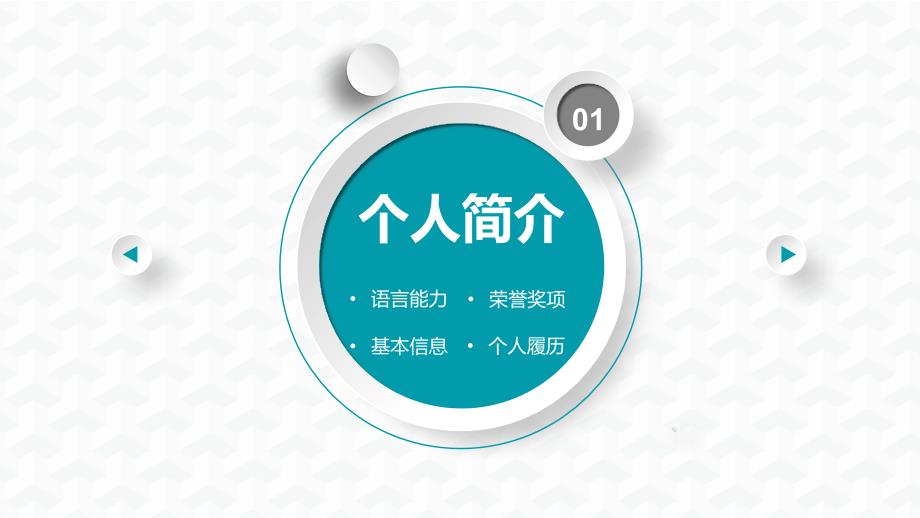 01

个人简介

• 语言能力 • 荣誉奖项

• 基本信息 • 个人履历